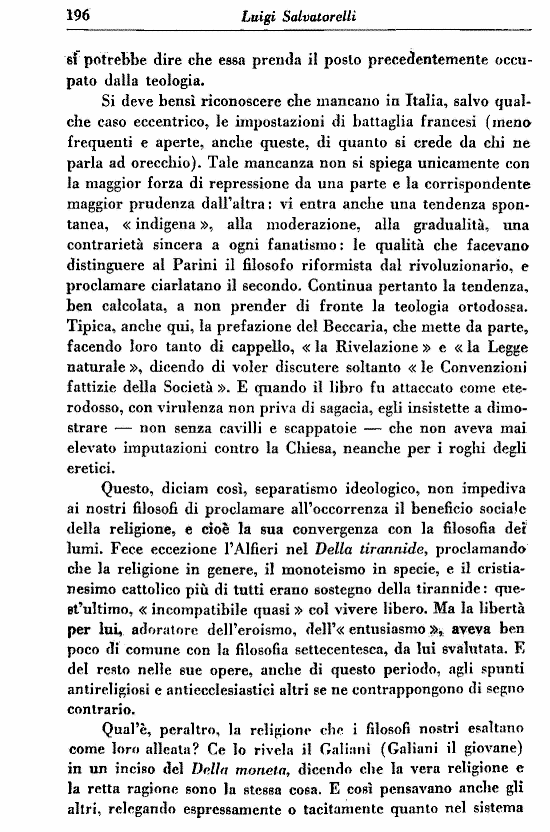 196 Luigi Salvatorelli

si potrebbe dire che essa prenda il posto precedentemente occupato dalla teologia.

Si deve bensì riconoscere che mancano in Italia, salvo qualche caso eccentrico, le impostazioni di battaglia francesi (meno frequenti e aperte, anche queste, di quanto si crede da chi ne parla ad orecchio). Tale mancanza non si spiega unicamente con la maggior forza di repressione da una parte e la corrispondente maggior prudenza dall'altra: vi entra anche una tendenza spontanea, « indigena », alla moderazione, alla gradualità, una contrarietà sincera a ogni fanatismo: le qualità che facevano distinguere al Parini il filosofo riformista dal rivoluzionario, e proclamare ciarlatano il secondo. Continua pertanto la tendenza, ben calcolata, a non prender di fronte la teologia ortodossa. Tipica, anche qui, la prefazione del Beccaria, che mette da parte, facendo loro tanto di cappello, « la Rivelazione » e « la Legge naturale », dicendo di voler discutere soltanto « le Convenzioni fattizie della Società ». E quando il libro fu attaccato come eterodosso, con virulenza non priva di sagacia, egli insistette a dimostrare — non senza cavilli e scappatoie — che non aveva mai elevato imputazioni contro la Chiesa, neanche per i roghi degli eretici.

Questo, diciam così, separatismo ideologico, non impediva ai nostri filosofi di proclamare all'occorrenza il beneficio sociale della religione, e cioè la sua convergenza con la filosofia dei lumi. Fece eccezione l'Alfieri nel Della tirannide, proclamando che la religione in genere, il monoteismo in specie, e il cristianesimo cattolico più di tutti erano sostegno della tirannide: quest'ultimo, « incompatibile quasi » col vivere libero. Ma la libertà per lui, adoratore dell'eroismo, dell'« entusiasmo », aveva ben poco di comune con la filosofia settecentesca, da lui svalutata. E del resto nelle sue opere, anche di questo periodo, agli spunti antireligiosi e antiecclesiastici altri se ne contrappongono di segno contrario.

Qual'è, peraltro, la religione che i filosofi nostri esaltano come loro alleata? Ce lo rivela il Galiani (Galiani il giovane) in un inciso del Della moneta, dicendo che la vera religione e la retta ragione sono la stessa cosa. E così pensavano anche gli altri, relegando espressamente o tacitamente quanto nel sistema